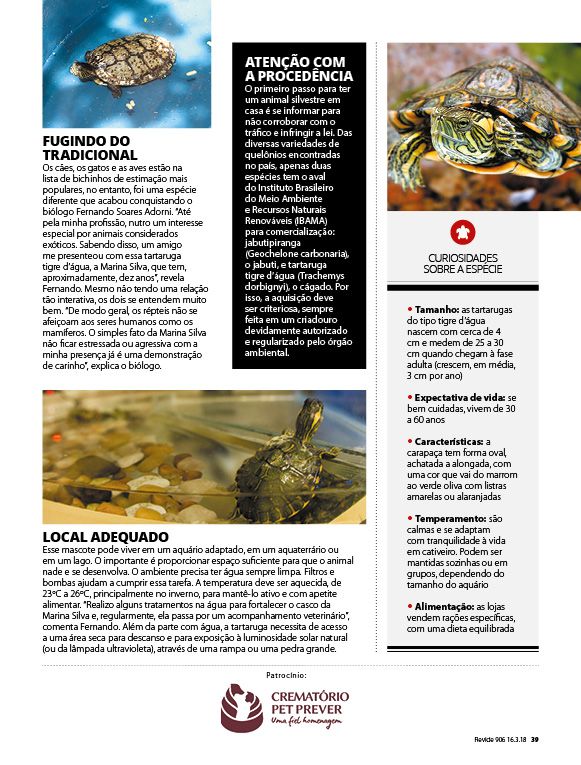 FUGINDO DO TRADICIONAL
Os cães, os gatos e as aves estão na lista de bichinhos de estimação mais populares, no entanto, foi uma espécie diferente que acabou conquistando o biólogo Fernando Soares Adorni. "Até pela minha profissão, nutro um interesse especial por animais considerados exóticos. Sabendo disso, um amigo me presenteou com essa tartaruga tigre d'água, a Marina Silva, que tem, aproximadamente, dez anos", revela Fernando. Mesmo não tendo uma relação tão interativa, os dois se entendem muito bem. "De modo geral, os répteis não se afeiçoam aos seres humanos como os mamíferos. O simples fato da Marina Silva não ficar estressada ou agressiva com a minha presença já é uma demonstração de carinho", explica o biólogo.

ATENÇÃO COM A PROCEDÊNCIA
O primeiro passo para ter um animal silvestre em casa é se informar para não corroborar com o tráfico e infringir a lei. Das diversas variedades de quelônios encontradas no país, apenas duas espécies tem o aval do Instituto Brasileiro do Meio Ambiente e Recursos Naturais Renováveis (IBAMA) para comercialização: jabutipiranga (Geochelone carbonaria), o jabuti, e tartaruga tigre d'água (Trachemys dorbignyi), o cágado. Por isso, a aquisição deve ser criteriosa, sempre feita em um criadouro devidamente autorizado e regularizado pelo órgão ambiental.

CURIOSIDADES SOBRE A ESPÉCIE

• Tamanho: as tartarugas do tipo tigre d'água nascem com cerca de 4 cm e medem de 25 a 30 cm quando chegam à fase adulta (crescem, em média, 3 cm por ano)

• Expectativa de vida: se bem cuidadas, vivem de 30 a 60 anos

• Características: a carapaça tem forma oval, achatada a alongada, com uma cor que vai do marrom ao verde oliva com listras amarelas ou alaranjadas

• Temperamento: são calmas e se adaptam com tranquilidade à vida em cativeiro. Podem ser mantidas sozinhas ou em grupos, dependendo do tamanho do aquário

• Alimentação: as lojas vendem rações específicas, com uma dieta equilibrada

LOCAL ADEQUADO
Esse mascote pode viver em um aquário adaptado, em um aquaterrário ou em um lago. O importante é proporcionar espaço suficiente para que o animal nade e se desenvolva. O ambiente precisa ter água sempre limpa. Filtros e bombas ajudam a cumprir essa tarefa. A temperatura deve ser aquecida, de 23ºC a 26ºC, principalmente no inverno, para mantê-lo ativo e com apetite alimentar. "Realizo alguns tratamentos na água para fortalecer o casco da Marina Silva e, regularmente, ela passa por um acompanhamento veterinário", comenta Fernando. Além da parte com água, a tartaruga necessita de acesso a uma área seca para descanso e para exposição à luminosidade solar natural (ou da lâmpada ultravioleta), através de uma rampa ou uma pedra grande.

Patrocínio:
CREMATÓRIO PET PREVER
Uma fiel homenagem

Revide 906 16.3.18 39